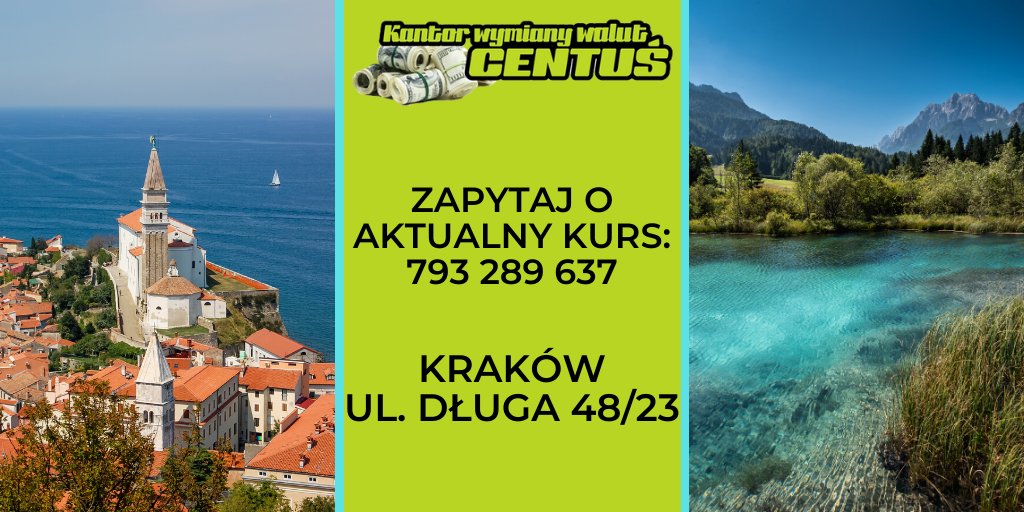 Kantor wymiany walut
CENTUŚ

ZAPYTAJ O AKTUALNY KURS: 793 289 637

KRAKÓW
UL. DŁUGA 48/23